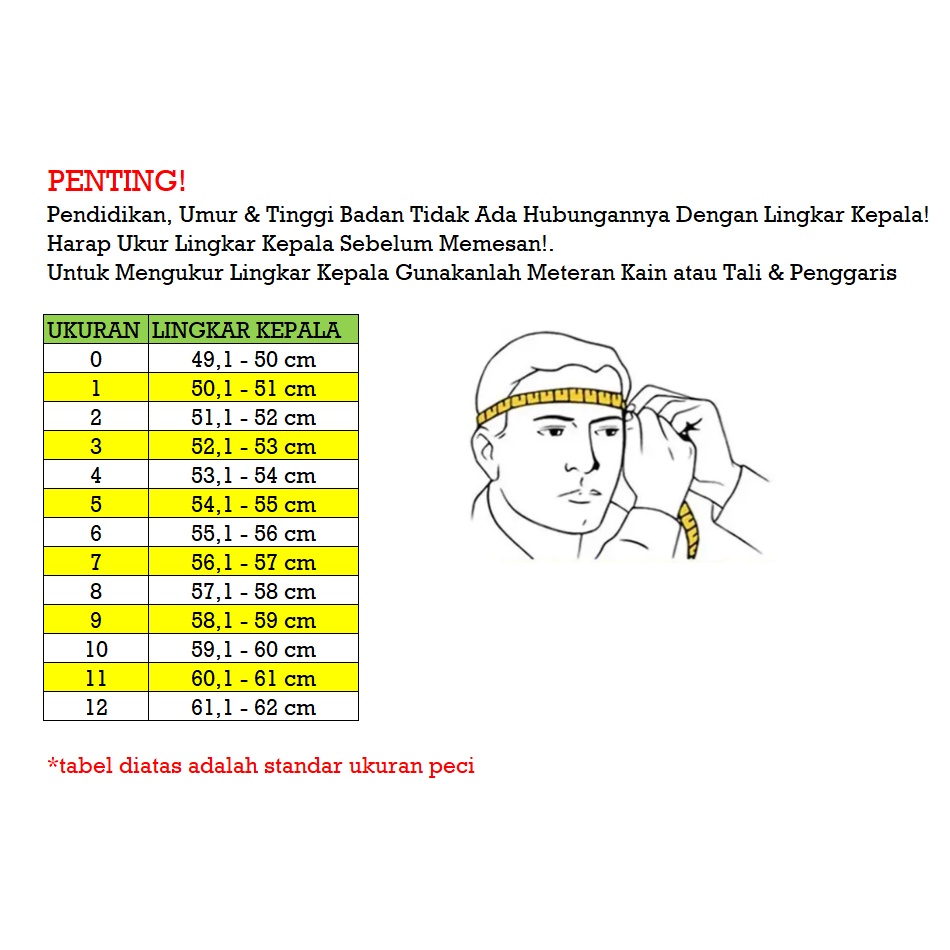 PENTING!
Pendidikan, Umur & Tinggi Badan Tidak Ada Hubungannya Dengan Lingkar Kepala!
Harap Ukur Lingkar Kepala Sebelum Memesan!.
Untuk Mengukur Lingkar Kepala Gunakanlah Meteran Kain atau Tali & Penggaris

| UKURAN | LINGKAR KEPALA |
|---|---|
| 0 | 49,1 - 50 cm |
| 1 | 50,1 - 51 cm |
| 2 | 51,1 - 52 cm |
| 3 | 52,1 - 53 cm |
| 4 | 53,1 - 54 cm |
| 5 | 54,1 - 55 cm |
| 6 | 55,1 - 56 cm |
| 7 | 56,1 - 57 cm |
| 8 | 57,1 - 58 cm |
| 9 | 58,1 - 59 cm |
| 10 | 59,1 - 60 cm |
| 11 | 60,1 - 61 cm |
| 12 | 61,1 - 62 cm |

*tabel diatas adalah standar ukuran peci